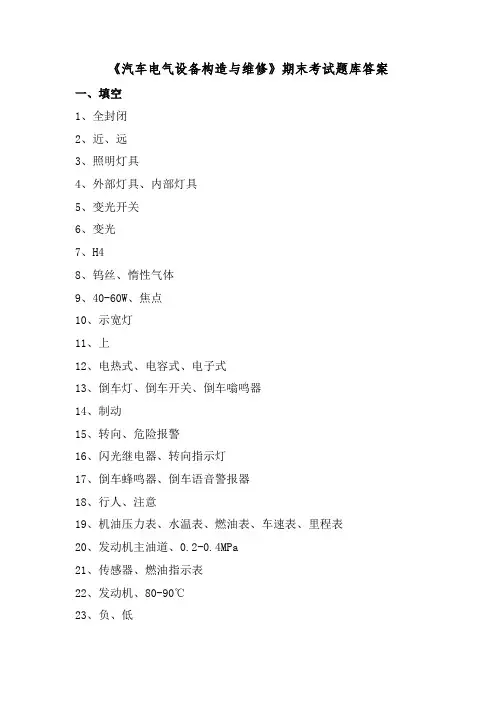 《汽车电气设备构造与维修》期末考试题库答案

一、填空

1、全封闭

2、近、远

3、照明灯具

4、外部灯具、内部灯具

5、变光开关

6、变光

7、H4

8、钨丝、惰性气体

9、40-60W、焦点

10、示宽灯

11、上

12、电热式、电容式、电子式

13、倒车灯、倒车开关、倒车嗡鸣器

14、制动

15、转向、危险报警

16、闪光继电器、转向指示灯

17、倒车蜂鸣器、倒车语音警报器

18、行人、注意

19、机油压力表、水温表、燃油表、车速表、里程表

20、发动机主油道、0.2-0.4MPa

21、传感器、燃油指示表

22、发动机、80-90℃

23、负、低